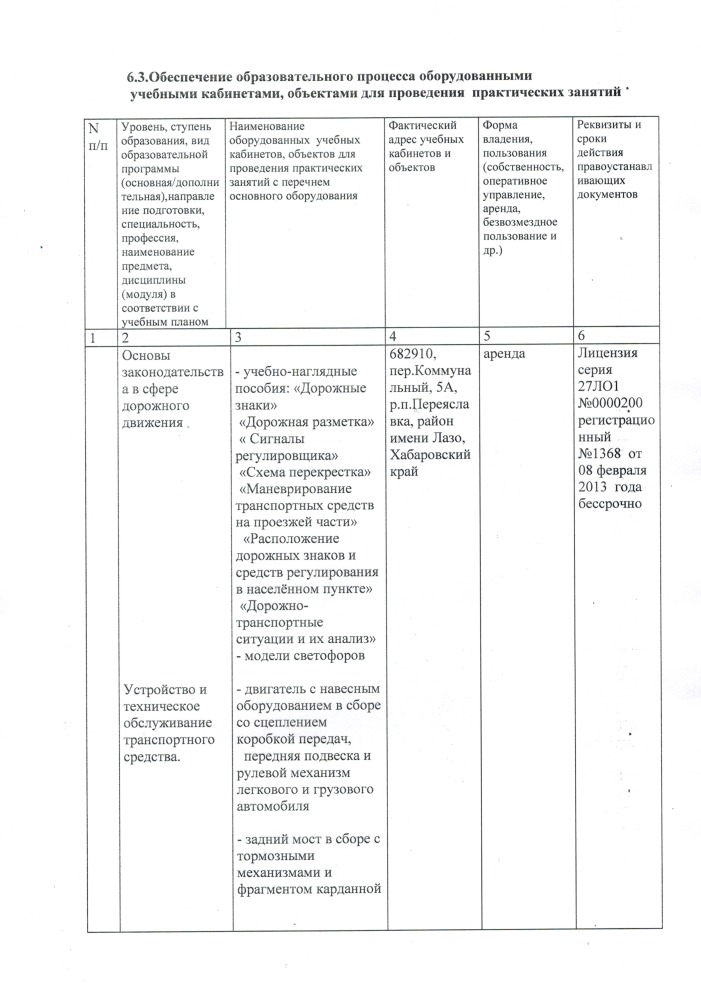 6.3.Обеспечение образовательного процесса оборудованными учебными кабинетами, объектами для проведения практических занятий

| N п/п | Уровень, ступень образования, вид образовательной программы (основная/дополнительная),направление подготовки, специальность, профессия, наименование предмета, дисциплины (модуля) в соответствии с учебным планом | Наименование оборудованных учебных кабинетов, объектов для проведения практических занятий с перечнем основного оборудования | Фактический адрес учебных кабинетов и объектов | Форма владения, пользования (собственность, оперативное управление, аренда, безвозмездное пользование и др.) | Реквизиты и сроки действия правоустанавливающих документов |
|---|---|---|---|---|---|
| 1 | 2 | 3 | 4 | 5 | 6 |
| | Основы законодательства в сфере дорожного движения . | - учебно-наглядные пособия: «Дорожные знаки» «Дорожная разметка» « Сигналы регулировщика» «Схема перекрестка» «Маневрирование транспортных средств на проезжей части» «Расположение дорожных знаков и средств регулирования в населённом пункте» «Дорожно-транспортные ситуации и их анализ» - модели светофоров | 682910, пер.Коммунальный, 5А, р.п.Переяславка, район имени Лазо, Хабаровский край | аренда | Лицензия серия 27ЛО1 №0000200 регистрационный №1368 от 08 февраля 2013 года бессрочно |
| | Устройство и техническое обслуживание транспортного средства. | - двигатель с навесным оборудованием в сборе со сцеплением коробкой передач, передняя подвеска и рулевой механизм легкового и грузового автомобиля - задний мост в сборе с тормозными механизмами и фрагментом карданной | | | |